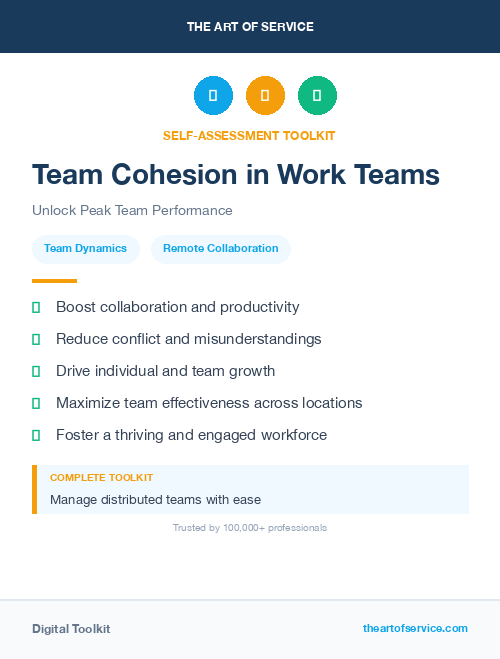 THE ART OF SERVICE

SELF-ASSESSMENT TOOLKIT

Team Cohesion in Work Teams

Unlock Peak Team Performance

Team Dynamics

Remote Collaboration

Boost collaboration and productivity

Reduce conflict and misunderstandings

Drive individual and team growth

Maximize team effectiveness across locations

Foster a thriving and engaged workforce

COMPLETE TOOLKIT

Manage distributed teams with ease

Trusted by 100,000+ professionals

Digital Toolkit

theartofservice.com